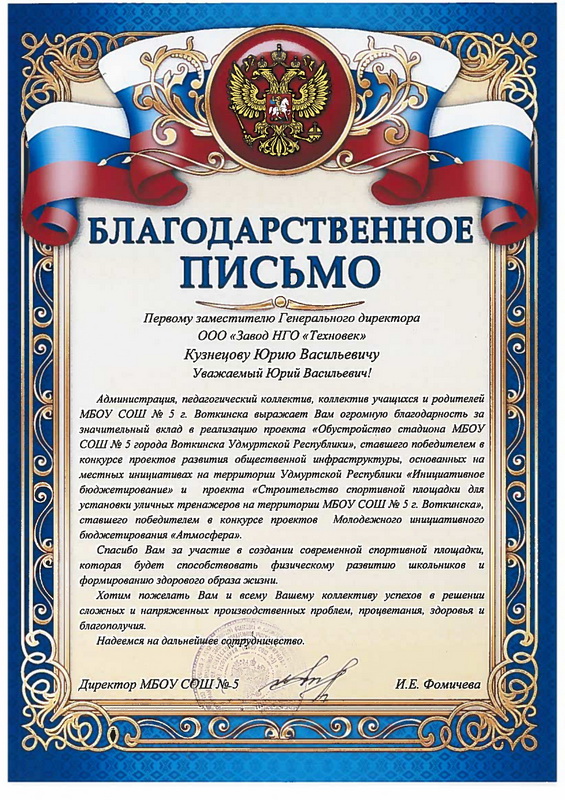 БЛАГОДАРСТВЕННОЕ ПИСЬМО

Первому заместителю Генерального директора
ООО «Завод НГО «Техновек»
Кузнецову Юрию Васильевичу
Уважаемый Юрий Васильевич!

Администрация, педагогический коллектив, коллектив учащихся и родителей МБОУ СОШ № 5 г. Воткинска выражает Вам огромную благодарность за значительный вклад в реализацию проекта «Обустройство стадиона МБОУ СОШ № 5 города Воткинска Удмуртской Республики», ставшего победителем в конкурсе проектов развития общественной инфраструктуры, основанных на местных инициативах на территории Удмуртской Республики «Инициативное бюджетирование» и проекта «Строительство спортивной площадки для установки уличных тренажеров на территории МБОУ СОШ № 5 г. Воткинска», ставшего победителем в конкурсе проектов Молодежного инициативного бюджетирования «Атмосфера».

Спасибо Вам за участие в создании современной спортивной площадки, которая будет способствовать физическому развитию школьников и формированию здорового образа жизни.

Хотим пожелать Вам и всему Вашему коллективу успехов в решении сложных и напряженных производственных проблем, процветания, здоровья и благополучия.

Надеемся на дальнейшее сотрудничество.

Директор МБОУ СОШ № 5 И.Е. Фомичева